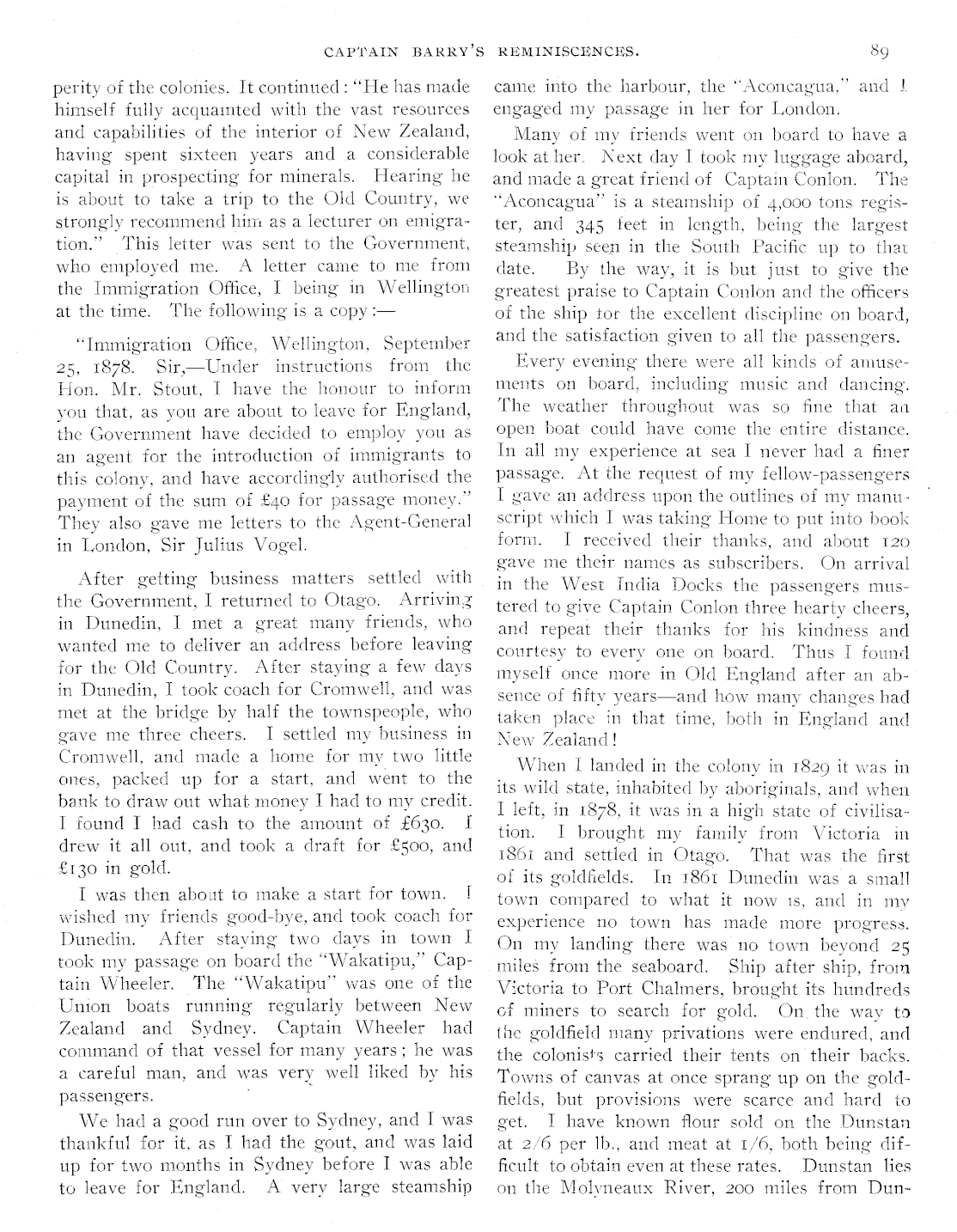 CAPTAIN BARRY'S REMINISCENCES. 89

perity of the colonies. It continued: "He has made himself fully acquainted with the vast resources and capabilities of the interior of New Zealand, having spent sixteen years and a considerable capital in prospecting for minerals. Hearing he is about to take a trip to the Old Country, we strongly recommend him as a lecturer on emigration." This letter was sent to the Government, who employed me. A letter came to me from the Immigration Office, I being in Wellington at the time. The following is a copy:—

"Immigration Office, Wellington, September 25, 1878. Sir,—Under instructions from the Hon. Mr. Stout, I have the honour to inform you that, as you are about to leave for England, the Government have decided to employ you as an agent for the introduction of immigrants to this colony, and have accordingly authorised the payment of the sum of £40 for passage money." They also gave me letters to the Agent-General in London, Sir Julius Vogel.

After getting business matters settled with the Government, I returned to Otago. Arriving in Dunedin, I met a great many friends, who wanted me to deliver an address before leaving for the Old Country. After staying a few days in Dunedin, I took coach for Cromwell, and was met at the bridge by half the townspeople, who gave me three cheers. I settled my business in Cromwell, and made a home for my two little ones, packed up for a start, and went to the bank to draw out what money I had to my credit. I found I had cash to the amount of £630. I drew it all out, and took a draft for £500, and £130 in gold.

I was then about to make a start for town. I wished my friends good-bye, and took coach for Dunedin. After staying two days in town I took my passage on board the "Wakatipu," Captain Wheeler. The "Wakatipu" was one of the Union boats running regularly between New Zealand and Sydney. Captain Wheeler had command of that vessel for many years; he was a careful man, and was very well liked by his passengers.

We had a good run over to Sydney, and I was thankful for it, as I had the gout, and was laid up for two months in Sydney before I was able to leave for England. A very large steamship came into the harbour, the "Aconcagua," and I engaged my passage in her for London.

Many of my friends went on board to have a look at her. Next day I took my luggage aboard, and made a great friend of Captain Conlon. The "Aconcagua" is a steamship of 4,000 tons register, and 345 feet in length, being the largest steamship seen in the South Pacific up to that date. By the way, it is but just to give the greatest praise to Captain Conlon and the officers of the ship for the excellent discipline on board, and the satisfaction given to all the passengers.

Every evening there were all kinds of amusements on board, including music and dancing. The weather throughout was so fine that an open boat could have come the entire distance. In all my experience at sea I never had a finer passage. At the request of my fellow-passengers I gave an address upon the outlines of my manuscript which I was taking Home to put into book form. I received their thanks, and about 120 gave me their names as subscribers. On arrival in the West India Docks the passengers mustered to give Captain Conlon three hearty cheers, and repeat their thanks for his kindness and courtesy to every one on board. Thus I found myself once more in Old England after an absence of fifty years—and how many changes had taken place in that time, both in England and New Zealand!

When I landed in the colony in 1829 it was in its wild state, inhabited by aboriginals, and when I left, in 1878, it was in a high state of civilisation. I brought my family from Victoria in 1861 and settled in Otago. That was the first of its goldfields. In 1861 Dunedin was a small town compared to what it now is, and in my experience no town has made more progress. On my landing there was no town beyond 25 miles from the seaboard. Ship after ship, from Victoria to Port Chalmers, brought its hundreds of miners to search for gold. On the way to the goldfield many privations were endured, and the colonists carried their tents on their backs. Towns of canvas at once sprang up on the goldfields, but provisions were scarce and hard to get. I have known flour sold on the Dunstan at 2/6 per lb., and meat at 1/6, both being difficult to obtain even at these rates. Dunstan lies on the Molyneaux River, 200 miles from Dun-